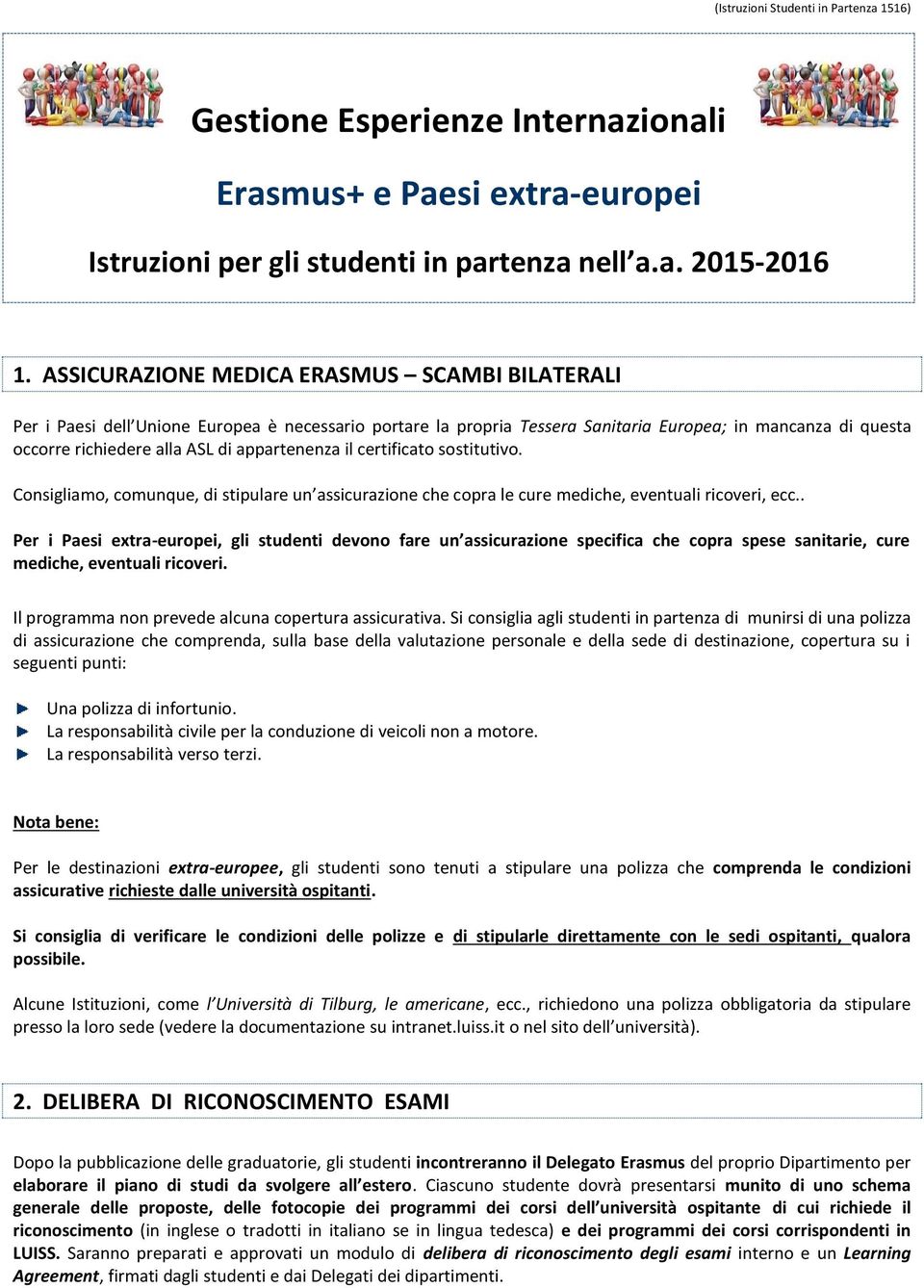 (Istruzioni Studenti in Partenza 1516)

Gestione Esperienze Internazionali

Erasmus+ e Paesi extra-europei

Istruzioni per gli studenti in partenza nell'a.a. 2015-2016

1. ASSICURAZIONE MEDICA ERASMUS – SCAMBI BILATERALI

Per i Paesi dell'Unione Europea è necessario portare la propria Tessera Sanitaria Europea; in mancanza di questa occorre richiedere alla ASL di appartenenza il certificato sostitutivo.

Consigliamo, comunque, di stipulare un'assicurazione che copra le cure mediche, eventuali ricoveri, ecc..

Per i Paesi extra-europei, gli studenti devono fare un'assicurazione specifica che copra spese sanitarie, cure mediche, eventuali ricoveri.

Il programma non prevede alcuna copertura assicurativa. Si consiglia agli studenti in partenza di munirsi di una polizza di assicurazione che comprenda, sulla base della valutazione personale e della sede di destinazione, copertura su i seguenti punti:

Una polizza di infortunio.
La responsabilità civile per la conduzione di veicoli non a motore.
La responsabilità verso terzi.

Nota bene:

Per le destinazioni extra-europee, gli studenti sono tenuti a stipulare una polizza che comprenda le condizioni assicurative richieste dalle università ospitanti.

Si consiglia di verificare le condizioni delle polizze e di stipularle direttamente con le sedi ospitanti, qualora possibile.

Alcune Istituzioni, come l'Università di Tilburg, le americane, ecc., richiedono una polizza obbligatoria da stipulare presso la loro sede (vedere la documentazione su intranet.luiss.it o nel sito dell'università).

2. DELIBERA DI RICONOSCIMENTO ESAMI

Dopo la pubblicazione delle graduatorie, gli studenti incontreranno il Delegato Erasmus del proprio Dipartimento per elaborare il piano di studi da svolgere all'estero. Ciascuno studente dovrà presentarsi munito di uno schema generale delle proposte, delle fotocopie dei programmi dei corsi dell'università ospitante di cui richiede il riconoscimento (in inglese o tradotti in italiano se in lingua tedesca) e dei programmi dei corsi corrispondenti in LUISS. Saranno preparati e approvati un modulo di delibera di riconoscimento degli esami interno e un Learning Agreement, firmati dagli studenti e dai Delegati dei dipartimenti.